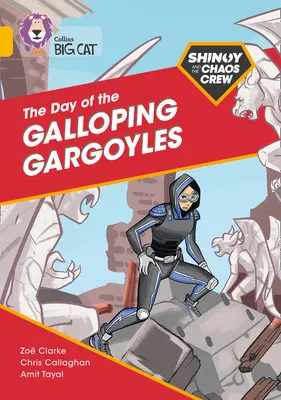 Collins BIG CAT

SHINOY AND THE CHAOS CREW

The Day of the GALLOPING GARGOYLES

Zoë Clarke
Chris Callaghan
Amit Tayal